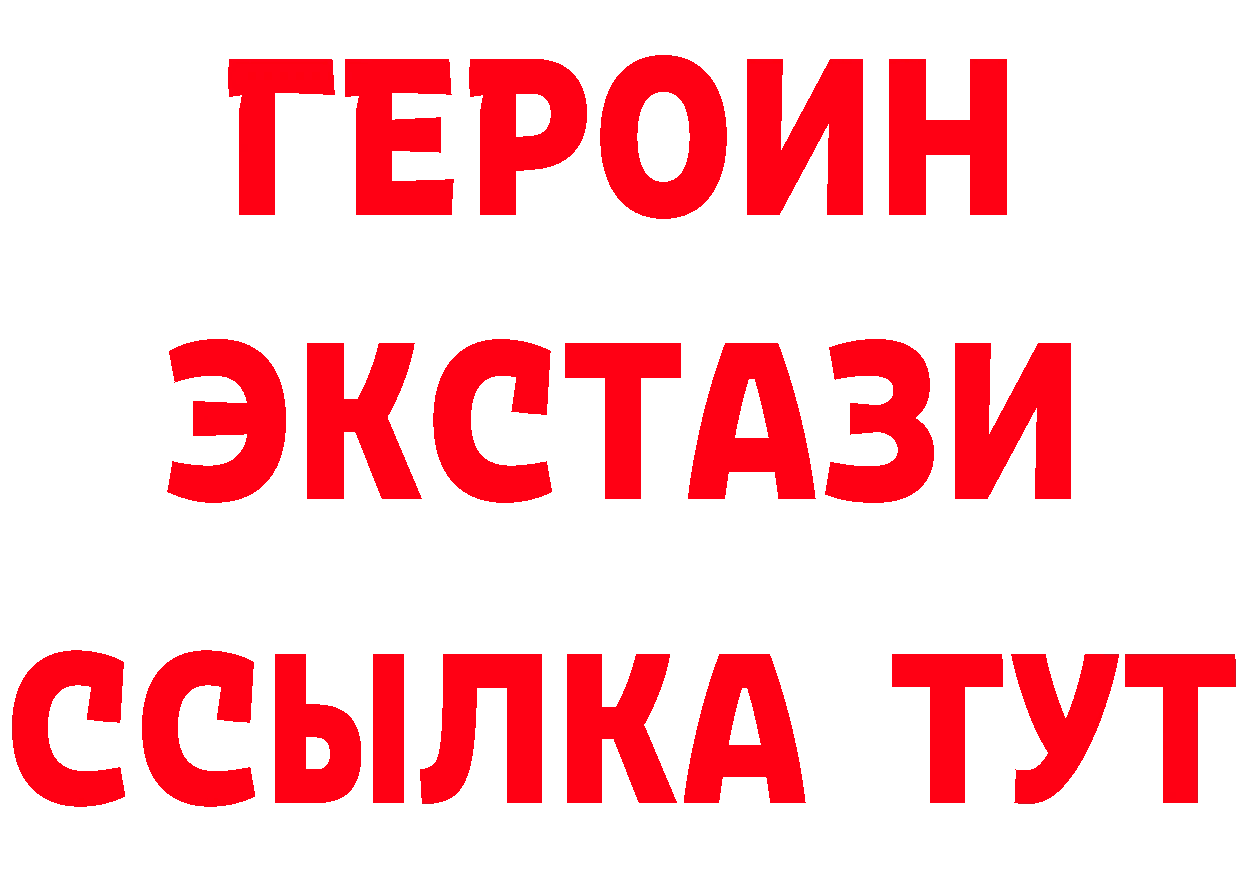 ГЕРОИН
ЭКСТАЗИ
ССЫЛКА ТУТ